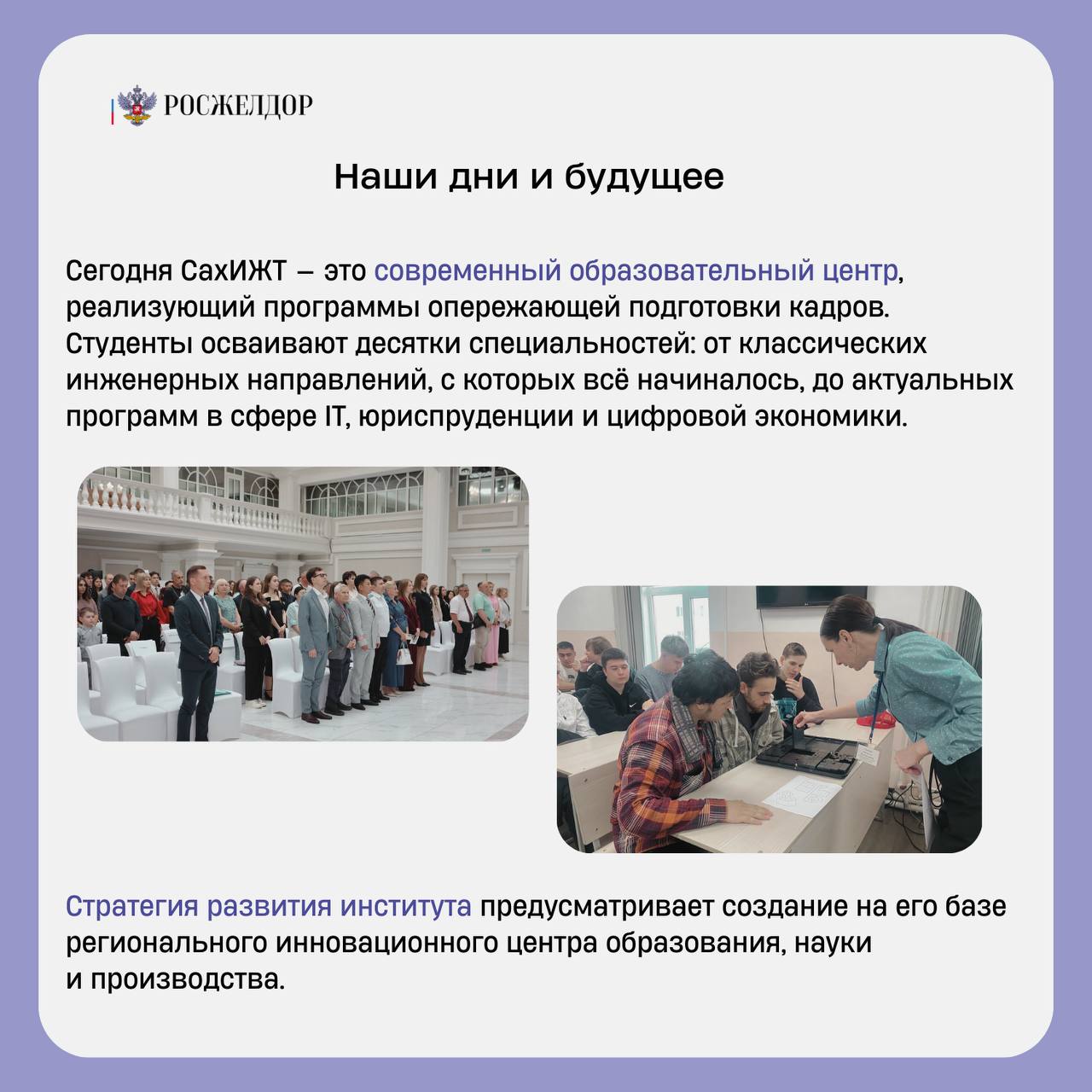 РОСЖЕЛДОР

Наши дни и будущее

Сегодня СахИЖТ — это современный образовательный центр, реализующий программы опережающей подготовки кадров. Студенты осваивают десятки специальностей: от классических инженерных направлений, с которых всё начиналось, до актуальных программ в сфере IT, юриспруденции и цифровой экономики.

Стратегия развития института предусматривает создание на его базе регионального инновационного центра образования, науки и производства.